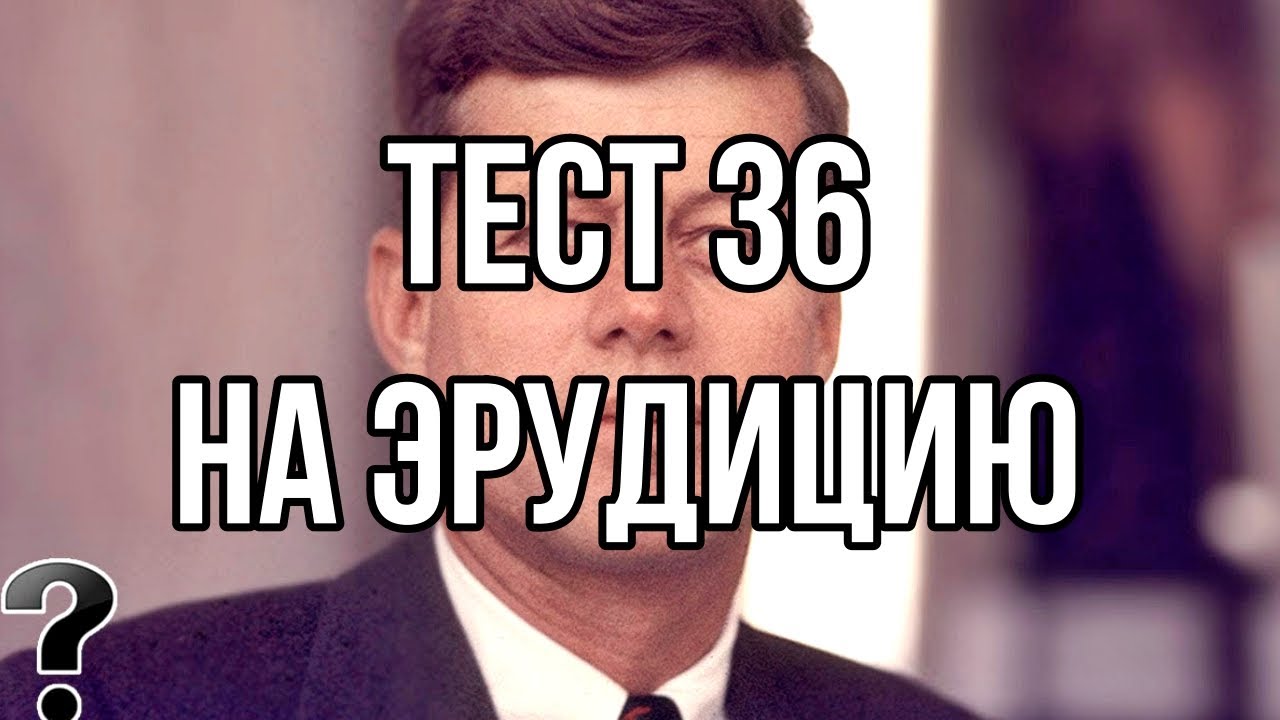 ТЕСТ 36
НА ЭРУДИЦИЮ

?